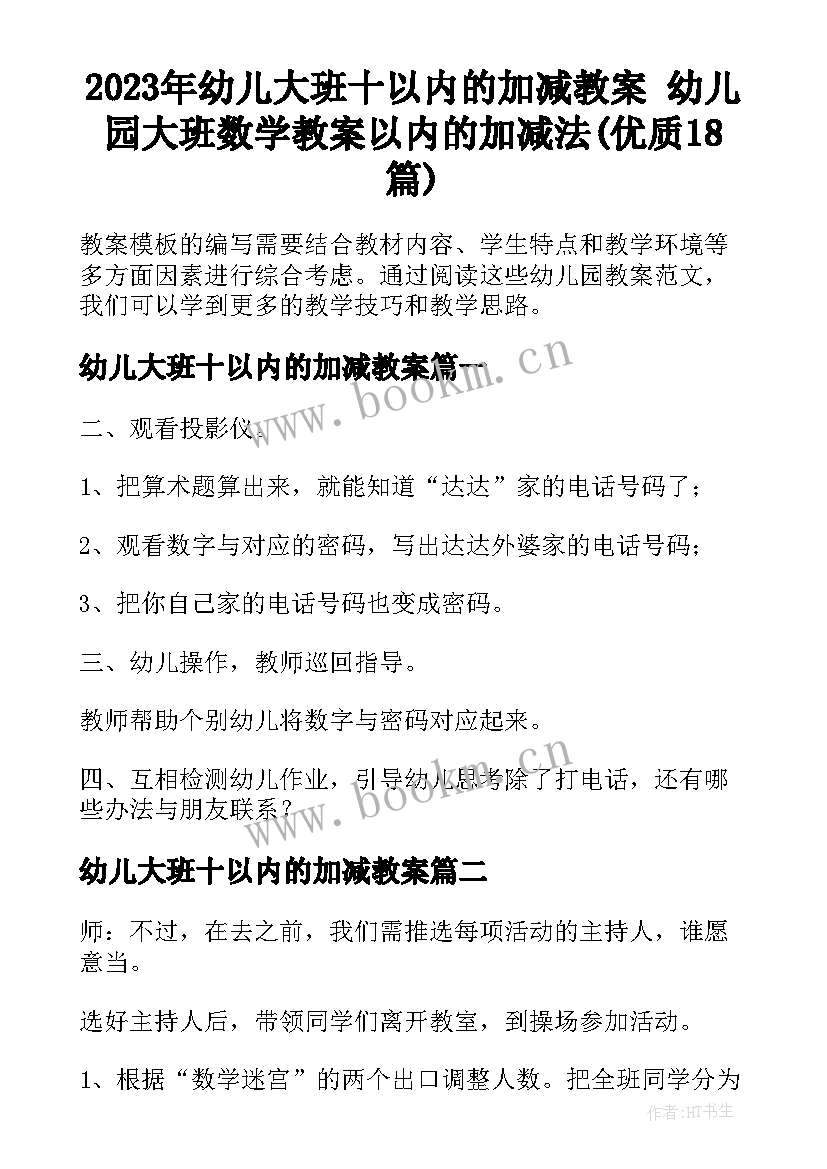 2023年幼儿大班十以内的加减教案 幼儿园大班数学教案以内的加减法(优质18篇)

教案模板的编写需要结合教材内容、学生特点和教学环境等多方面因素进行综合考虑。通过阅读这些幼儿园教案范文，我们可以学到更多的教学技巧和教学思路。

幼儿大班十以内的加减教案篇一

www.bookm.cn

二、观看投影仪。

1、把算术题算出来，就能知道“达达”家的电话号码了；

2、观看数字与对应的密码，写出达达外婆家的电话号码；

3、把你自己家的电话号码也变成密码。

三、幼儿操作，教师巡回指导。

教师帮助个别幼儿将数字与密码对应起来。

www.bookm.cn

四、互相检测幼儿作业，引导幼儿思考除了打电话，还有哪些办法与朋友联系？

幼儿大班十以内的加减教案篇二

师：不过，在去之前，我们需推选每项活动的主持人，谁愿意当。

选好主持人后，带领同学们离开教室，到操场参加活动。

1、根据“数学迷宫”的两个出口调整人数。把全班同学分为

作者:HT书生